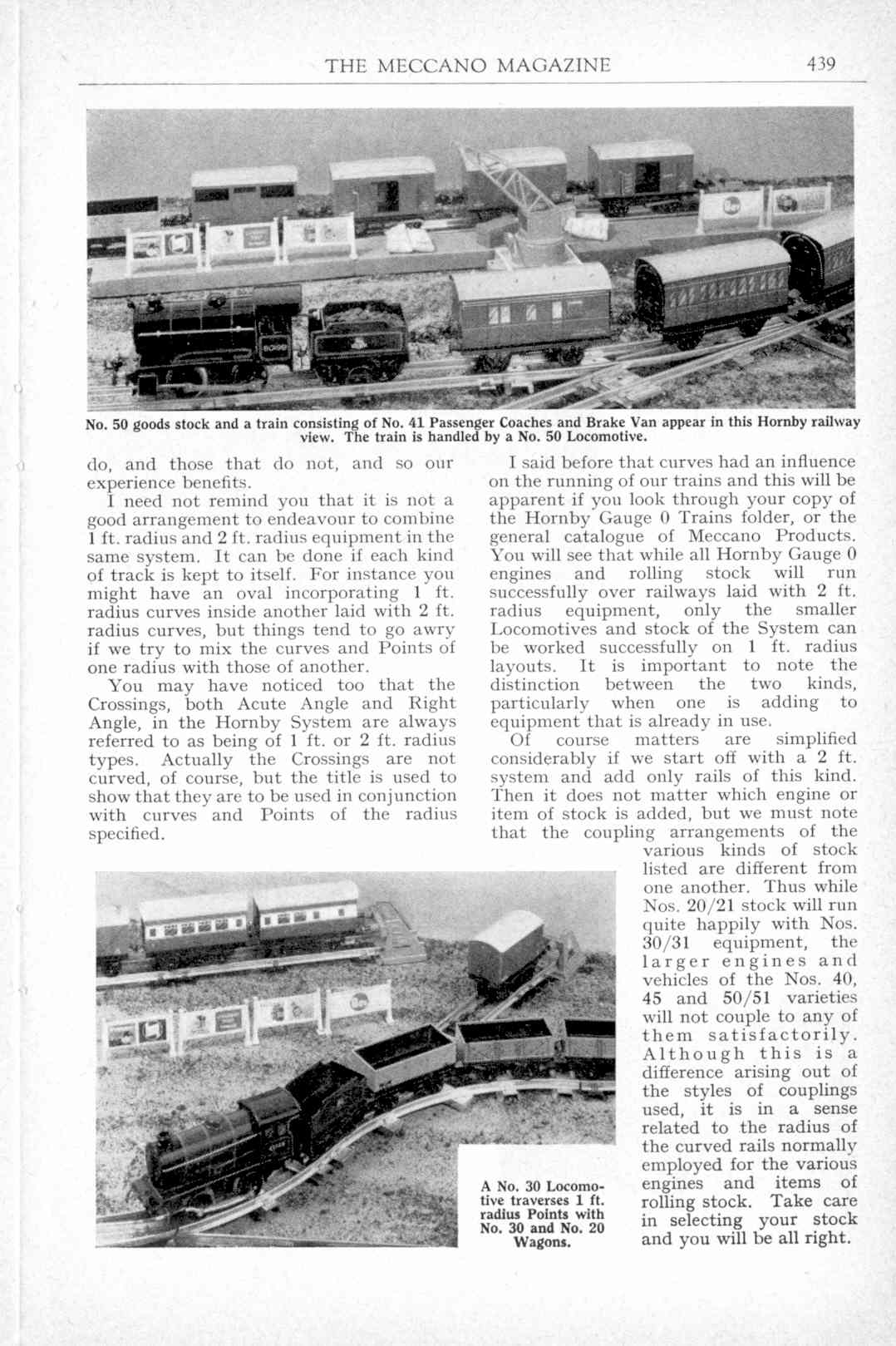 THE MECCANO MAGAZINE 439

No. 50 goods stock and a train consisting of No. 41 Passenger Coaches and Brake Van appear in this Hornby railway view. The train is handled by a No. 50 Locomotive.

do, and those that do not, and so our experience benefits.

I need not remind you that it is not a good arrangement to endeavour to combine 1 ft. radius and 2 ft. radius equipment in the same system. It can be done if each kind of track is kept to itself. For instance you might have an oval incorporating 1 ft. radius curves inside another laid with 2 ft. radius curves, but things tend to go awry if we try to mix the curves and Points of one radius with those of another.

You may have noticed too that the Crossings, both Acute Angle and Right Angle, in the Hornby System are always referred to as being of 1 ft. or 2 ft. radius types. Actually the Crossings are not curved, of course, but the title is used to show that they are to be used in conjunction with curves and Points of the radius specified.

I said before that curves had an influence on the running of our trains and this will be apparent if you look through your copy of the Hornby Gauge 0 Trains folder, or the general catalogue of Meccano Products. You will see that while all Hornby Gauge 0 engines and rolling stock will run successfully over railways laid with 2 ft. radius equipment, only the smaller Locomotives and stock of the System can be worked successfully on 1 ft. radius layouts. It is important to note the distinction between the two kinds, particularly when one is adding to equipment that is already in use.

Of course matters are simplified considerably if we start off with a 2 ft. system and add only rails of this kind. Then it does not matter which engine or item of stock is added, but we must note that the coupling arrangements of the various kinds of stock listed are different from one another. Thus while Nos. 20/21 stock will run quite happily with Nos. 30/31 equipment, the larger engines and vehicles of the Nos. 40, 45 and 50/51 varieties will not couple to any of them satisfactorily. Although this is a difference arising out of the styles of couplings used, it is in a sense related to the radius of the curved rails normally employed for the various engines and items of rolling stock. Take care in selecting your stock and you will be all right.

A No. 30 Locomotive traverses 1 ft. radius Points with No. 30 and No. 20 Wagons.